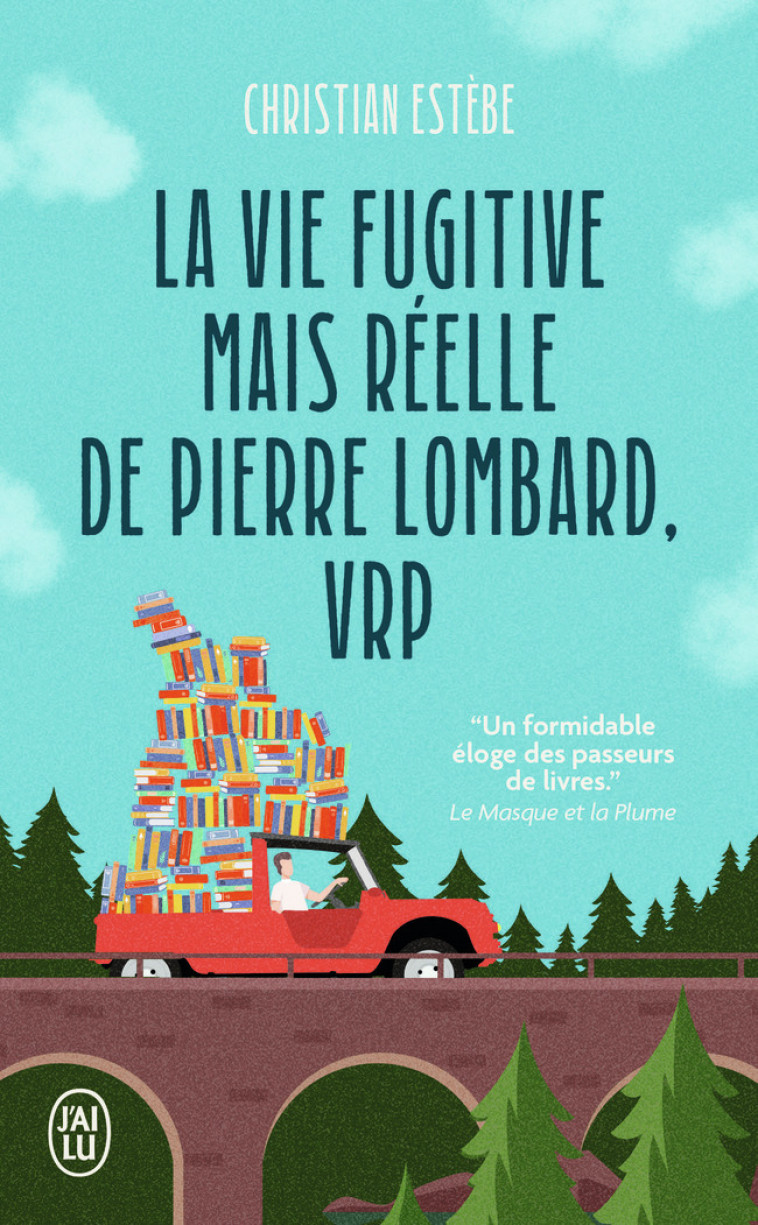 CHRISTIAN ESTÈBE

LA VIE FUGITIVE MAIS RÉELLE DE PIERRE LOMBARD, VRP

"Un formidable éloge des passeurs de livres."
Le Masque et la Plume

J'AI LU